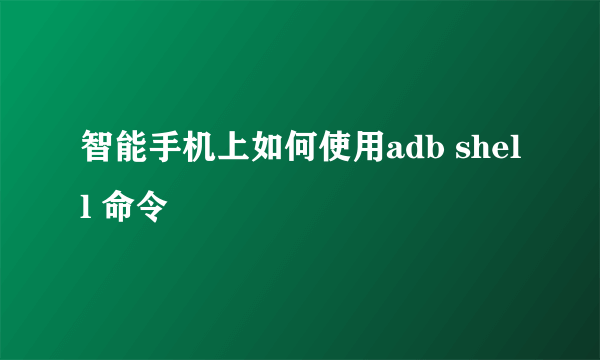 智能手机上如何使用adb shell 命令